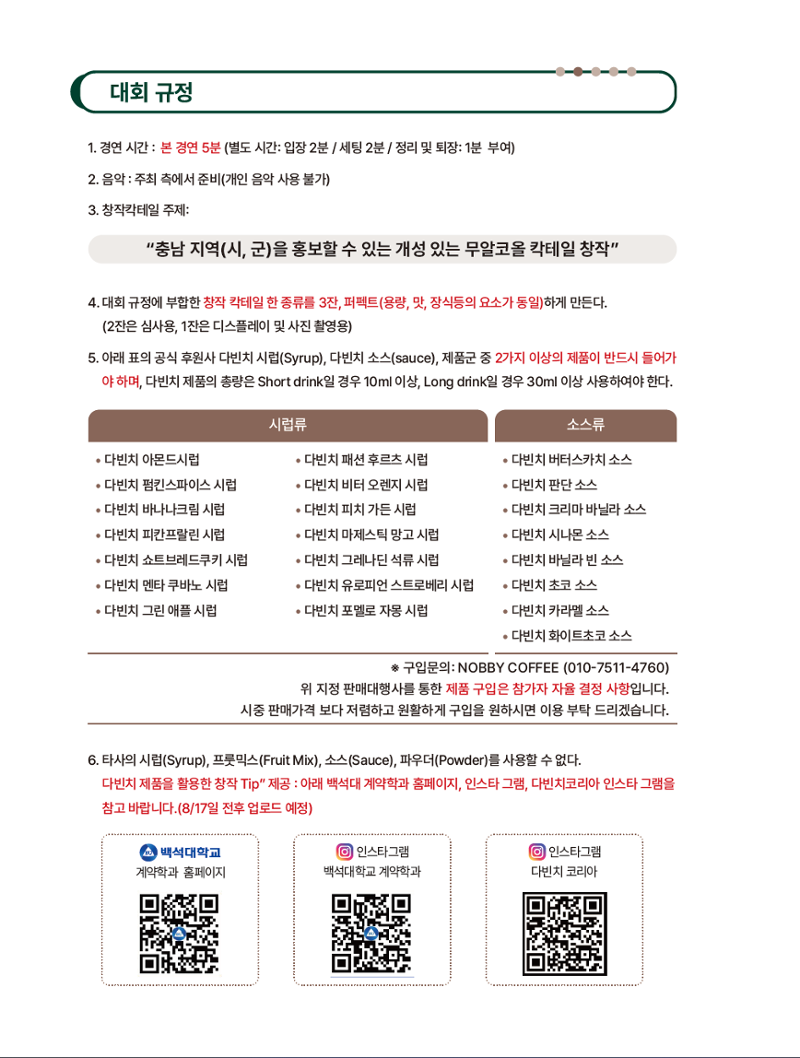 대회 규정

1. 경연 시간 : 본 경연 5분 (별도 시간: 입장 2분 / 세팅 2분 / 정리 및 퇴장: 1분 부여)

2. 음악 : 주최 측에서 준비(개인 음악 사용 불가)

3. 창작칵테일 주제:

"충남 지역(시, 군)을 홍보할 수 있는 개성 있는 무알코올 칵테일 창작"

4. 대회 규정에 부합한 창작 칵테일 한 종류를 3잔, 퍼펙트(용량, 맛, 장식등의 요소가 동일)하게 만든다. (2잔은 심사용, 1잔은 디스플레이 및 사진 촬영용)

5. 아래 표의 공식 후원사 다빈치 시럽(Syrup), 다빈치 소스(sauce), 제품군 중 2가지 이상의 제품이 반드시 들어가야 하며, 다빈치 제품의 총량은 Short drink일 경우 10ml 이상, Long drink일 경우 30ml 이상 사용하여야 한다.

시럽류

• 다빈치 아몬드시럽
• 다빈치 펌킨스파이스 시럽
• 다빈치 바나나크림 시럽
• 다빈치 피칸프랄린 시럽
• 다빈치 쇼트브레드쿠키 시럽
• 다빈치 멘타 쿠바노 시럽
• 다빈치 그린 애플 시럽

• 다빈치 패션 후르츠 시럽
• 다빈치 비터 오렌지 시럽
• 다빈치 피치 가든 시럽
• 다빈치 마제스틱 망고 시럽
• 다빈치 그레나딘 석류 시럽
• 다빈치 유로피언 스트로베리 시럽
• 다빈치 포멜로 자몽 시럽

소스류

• 다빈치 버터스카치 소스
• 다빈치 판단 소스
• 다빈치 크리마 바닐라 소스
• 다빈치 시나몬 소스
• 다빈치 바닐라 빈 소스
• 다빈치 초코 소스
• 다빈치 카라멜 소스
• 다빈치 화이트초코 소스

※ 구입문의: NOBBY COFFEE (010-7511-4760)
위 지정 판매대행사를 통한 제품 구입은 참가자 자율 결정 사항입니다.
시중 판매가격 보다 저렴하고 원활하게 구입을 원하시면 이용 부탁 드리겠습니다.

6. 타사의 시럽(Syrup), 프룻믹스(Fruit Mix), 소스(Sauce), 파우더(Powder)를 사용할 수 없다.
다빈치 제품을 활용한 창작 Tip" 제공 : 아래 백석대 계약학과 홈페이지, 인스타 그램, 다빈치코리아 인스타 그램을 참고 바랍니다.(8/17일 전후 업로드 예정)

백석대학교
계약학과 홈페이지

인스타그램
백석대학교 계약학과

인스타그램
다빈치 코리아